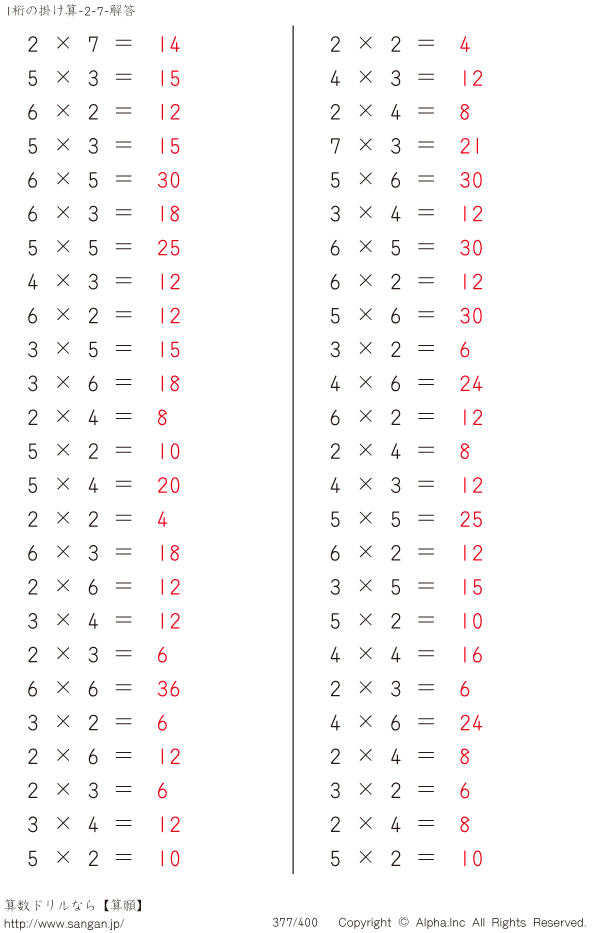 1桁の掛け算-2-7-解答

$2 \times 7 = 14$
$5 \times 3 = 15$
$6 \times 2 = 12$
$5 \times 3 = 15$
$6 \times 5 = 30$
$6 \times 3 = 18$
$5 \times 5 = 25$
$4 \times 3 = 12$
$6 \times 2 = 12$
$3 \times 5 = 15$
$3 \times 6 = 18$
$2 \times 4 = 8$
$5 \times 2 = 10$
$5 \times 4 = 20$
$2 \times 2 = 4$
$6 \times 3 = 18$
$2 \times 6 = 12$
$3 \times 4 = 12$
$2 \times 3 = 6$
$6 \times 6 = 36$
$3 \times 2 = 6$
$2 \times 6 = 12$
$2 \times 3 = 6$
$3 \times 4 = 12$
$5 \times 2 = 10$

$2 \times 2 = 4$
$4 \times 3 = 12$
$2 \times 4 = 8$
$7 \times 3 = 21$
$5 \times 6 = 30$
$3 \times 4 = 12$
$6 \times 5 = 30$
$6 \times 2 = 12$
$5 \times 6 = 30$
$3 \times 2 = 6$
$4 \times 6 = 24$
$6 \times 2 = 12$
$2 \times 4 = 8$
$4 \times 3 = 12$
$5 \times 5 = 25$
$6 \times 2 = 12$
$3 \times 5 = 15$
$5 \times 2 = 10$
$4 \times 4 = 16$
$2 \times 3 = 6$
$4 \times 6 = 24$
$2 \times 4 = 8$
$3 \times 2 = 6$
$2 \times 4 = 8$
$5 \times 2 = 10$

算数ドリルなら【算願】
http://www.sangan.jp/ 377/400 Copyright © Alpha.Inc All Rights Reserved.